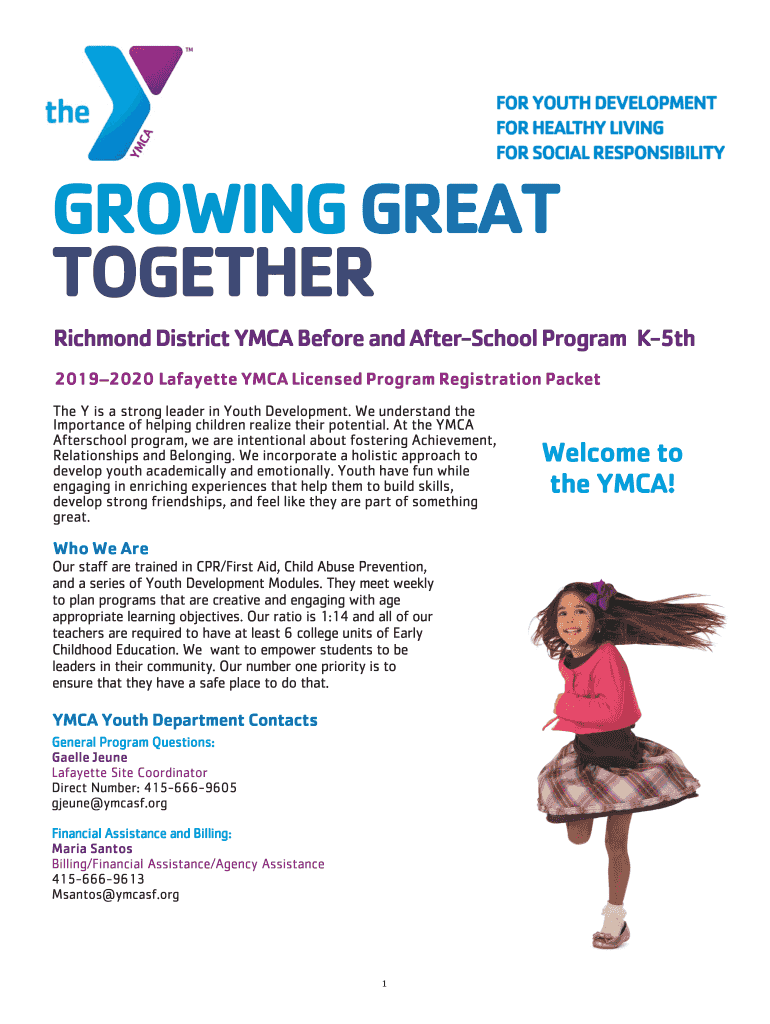 the YMCA ™

FOR YOUTH DEVELOPMENT
FOR HEALTHY LIVING
FOR SOCIAL RESPONSIBILITY

GROWING GREAT TOGETHER

Richmond District YMCA Before and After-School Program K-5th

2019–2020 Lafayette YMCA Licensed Program Registration Packet

The Y is a strong leader in Youth Development. We understand the Importance of helping children realize their potential. At the YMCA Afterschool program, we are intentional about fostering Achievement, Relationships and Belonging. We incorporate a holistic approach to develop youth academically and emotionally. Youth have fun while engaging in enriching experiences that help them to build skills, develop strong friendships, and feel like they are part of something great.

Welcome to the YMCA!

Who We Are

Our staff are trained in CPR/First Aid, Child Abuse Prevention, and a series of Youth Development Modules. They meet weekly to plan programs that are creative and engaging with age appropriate learning objectives. Our ratio is 1:14 and all of our teachers are required to have at least 6 college units of Early Childhood Education. We want to empower students to be leaders in their community. Our number one priority is to ensure that they have a safe place to do that.

YMCA Youth Department Contacts

General Program Questions:
Gaelle Jeune
Lafayette Site Coordinator
Direct Number: 415-666-9605
gjeune@ymcasf.org

Financial Assistance and Billing:
Maria Santos
Billing/Financial Assistance/Agency Assistance
415-666-9613
Msantos@ymcasf.org

1